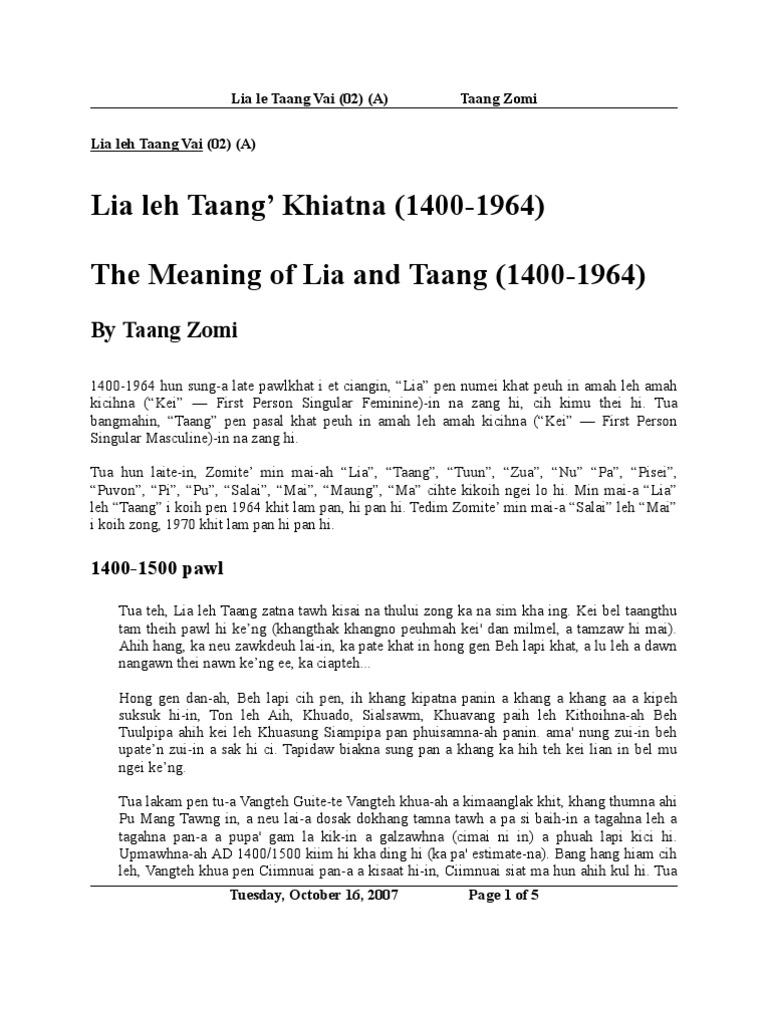 Lia le Taang Vai (02) (A) Taang Zomi

Lia leh Taang Vai (02) (A)

Lia leh Taang' Khiatna (1400-1964)

The Meaning of Lia and Taang (1400-1964)

By Taang Zomi

1400-1964 hun sung-a late pawlkhat i et ciangin, "Lia" pen numei khat peuh in amah leh amah kicihna ("Kei" — First Person Singular Feminine)-in na zang hi, cih kimu thei hi. Tua bangmahin, "Taang" pen pasal khat peuh in amah leh amah kicihna ("Kei" — First Person Singular Masculine)-in na zang hi.

Tua hun laite-in, Zomite' min mai-ah "Lia", "Taang", "Tuun", "Zua", "Nu" "Pa", "Pisei", "Puvon", "Pi", "Pu", "Salai", "Mai", "Maung", "Ma" cihte kikoih ngei lo hi. Min mai-a "Lia" leh "Taang" i koih pen 1964 khit lam pan, hi pan hi. Tedim Zomite' min mai-a "Salai" leh "Mai" i koih zong, 1970 khit lam pan hi pan hi.

1400-1500 pawl

Tua teh, Lia leh Taang zatna tawh kisai na thului zong ka na sim kha ing. Kei bel taangthu tam theih pawl hi ke'ng (khangthak khangno peuhmah kei' dan milmel, a tamzaw hi mai). Ahih hang, ka neu zawkdeuh lai-in, ka pate khat in hong gen Beh lapi khat, a lu leh a dawn nangawn thei nawn ke'ng ee, ka ciapteh...

Hong gen dan-ah, Beh lapi cih pen, ih khang kipatna panin a khang a khang aa a kipeh suksuk hi-in, Ton leh Aih, Khuado, Sialsawm, Khuavang paih leh Kithoihna-ah Beh Tuulpipa ahih kei leh Khuasung Siampipa pan phuisamna-ah panin. ama' nung zui-in beh upate'n zui-in a sak hi ci. Tapidaw biakna sung pan a khang ka hih teh kei lian in bel mu ngei ke'ng.

Tua lakam pen tu-a Vangteh Guite-te Vangteh khua-ah a kimaanglak khit, khang thumna ahi Pu Mang Tawng in, a neu lai-a dosak dokhang tamna tawh a pa si baih-in a tagahna leh a tagahna pan-a a pupa' gam la kik-in a galzawhna (cimai ni in) a phuah lapi kici hi. Upmawhna-ah AD 1400/1500 kiim hi kha ding hi (ka pa' estimate-na). Bang hang hiam cih leh, Vangteh khua pen Ciimnuai pan-a a kisaat hi-in, Ciimnuai siat ma hun ahih kul hi. Tua

Tuesday, October 16, 2007 Page 1 of 5